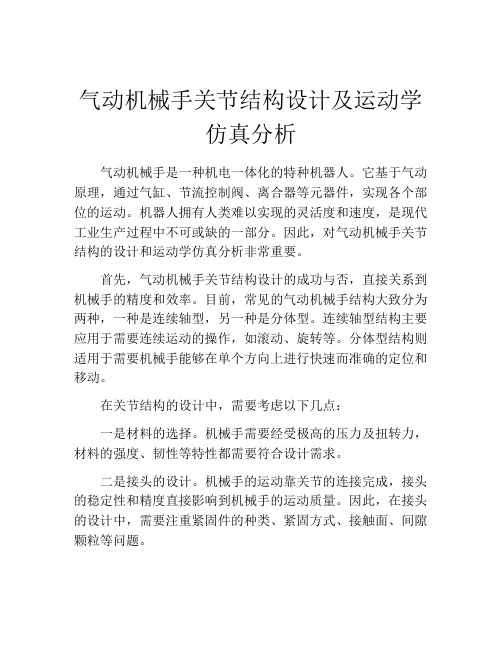 气动机械手关节结构设计及运动学仿真分析

气动机械手是一种机电一体化的特种机器人。它基于气动原理，通过气缸、节流控制阀、离合器等元器件，实现各个部位的运动。机器人拥有人类难以实现的灵活度和速度，是现代工业生产过程中不可或缺的一部分。因此，对气动机械手关节结构的设计和运动学仿真分析非常重要。

首先，气动机械手关节结构设计的成功与否，直接关系到机械手的精度和效率。目前，常见的气动机械手结构大致分为两种，一种是连续轴型，另一种是分体型。连续轴型结构主要应用于需要连续运动的操作，如滚动、旋转等。分体型结构则适用于需要机械手能够在单个方向上进行快速而准确的定位和移动。

在关节结构的设计中，需要考虑以下几点：

一是材料的选择。机械手需要经受极高的压力及扭转力，材料的强度、韧性等特性都需要符合设计需求。

二是接头的设计。机械手的运动靠关节的连接完成，接头的稳定性和精度直接影响到机械手的运动质量。因此，在接头的设计中，需要注重紧固件的种类、紧固方式、接触面、间隙颗粒等问题。